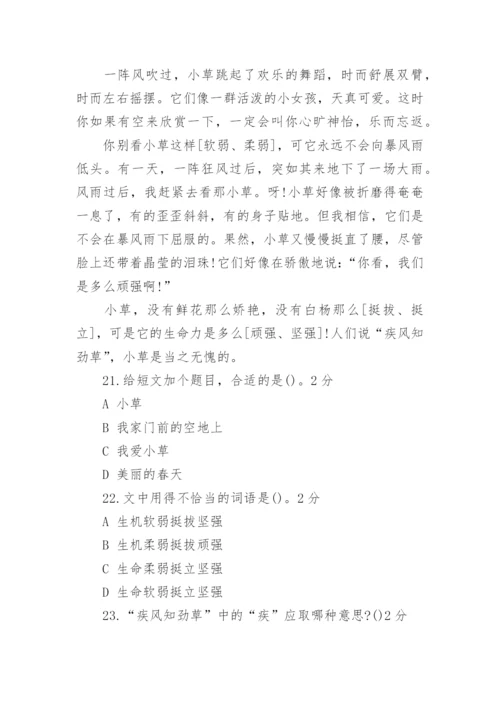 一阵风吹过，小草跳起了欢乐的舞蹈，时而舒展双臂，时而左右摇摆。它们像一群活泼的小女孩，天真可爱。这时你如果有空来欣赏一下，一定会叫你心旷神怡，乐而忘返。

你别看小草这样[软弱、柔弱]，可它永远不会向暴风雨低头。有一天，一阵狂风过后，突如其来地下了一场大雨。风雨过后，我赶紧去看那小草。呀!小草好像被折磨得奄奄一息了，有的歪歪斜斜，有的身子贴地。但我相信，它们是不会在暴风雨下屈服的。果然，小草又慢慢挺直了腰，尽管脸上还带着晶莹的泪珠!它们好像在骄傲地说：“你看，我们是多么顽强啊!”

小草，没有鲜花那么娇艳，没有白杨那么[挺拔、挺立]，可是它的生命力是多么[顽强、坚强]!人们说“疾风知劲草”，小草是当之无愧的。

21.给短文加个题目，合适的是()。2分

A 小草

B 我家门前的空地上

C 我爱小草

D 美丽的春天

22.文中用得不恰当的词语是()。2分

A 生机软弱挺拔坚强

B 生机柔弱挺拔顽强

C 生命柔弱挺立坚强

D 生命软弱挺立坚强

23.“疾风知劲草”中的“疾”应取哪种意思?()2分